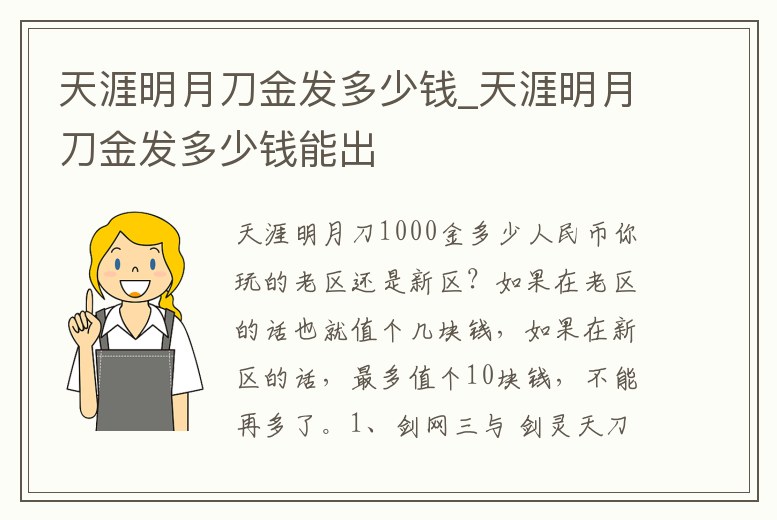 天涯明月刀金发多少钱_天涯明月刀金发多少钱能出

天涯明月刀1000金多少人民币你玩的老区还是新区？如果在老区的话也就值个几块钱，如果在新区的话，最多值个10块钱，不能再多了。1、剑网三与 剑灵天刀